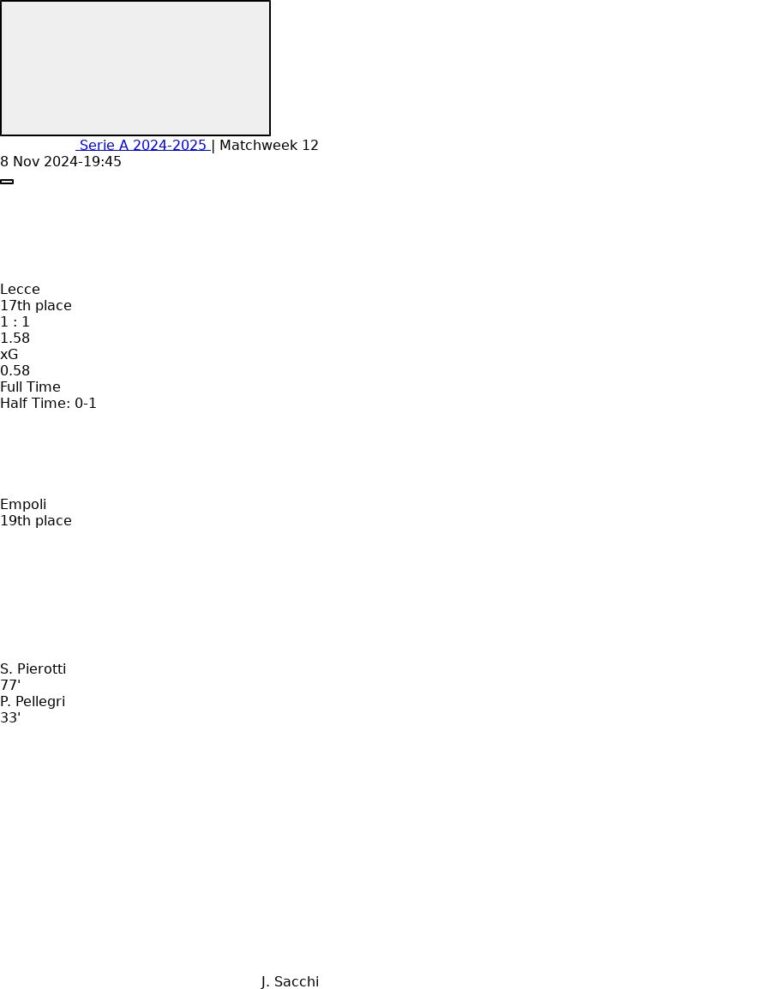 Serie A 2024-2025 | Matchweek 12
8 Nov 2024-19:45

Lecce
17th place
1 : 1
1.58
xG
0.58
Full Time
Half Time: 0-1

Empoli
19th place

S. Pierotti
77'
P. Pellegri
33'

J. Sacchi